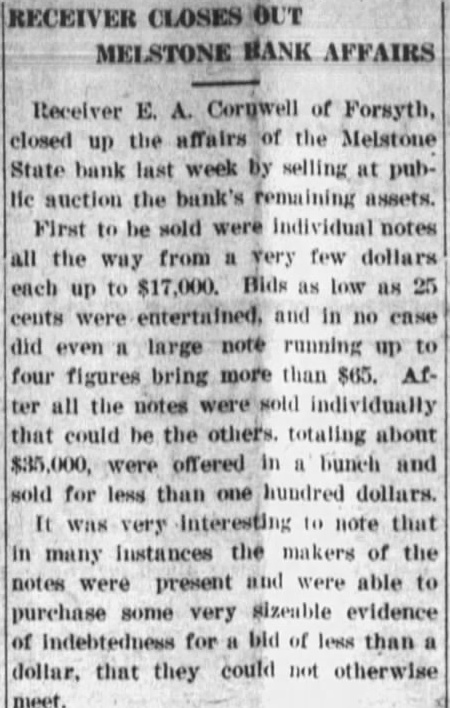 RECEIVER CLOSES OUT
MELSTONE BANK AFFAIRS

Receiver E. A. Cornwell of Forsyth, closed up the affairs of the Melstone State bank last week by selling at public auction the bank's remaining assets.

First to be sold were individual notes all the way from a very few dollars each up to $17,000. Bids as low as 25 cents were entertained, and in no case did even a large note running up to four figures bring more than $65. After all the notes were sold individually that could be the others, totaling about $35,000, were offered in a bunch and sold for less than one hundred dollars.

It was very interesting to note that in many instances the makers of the notes were present and were able to purchase some very sizeable evidence of indebtedness for a bid of less than a dollar, that they could not otherwise meet.